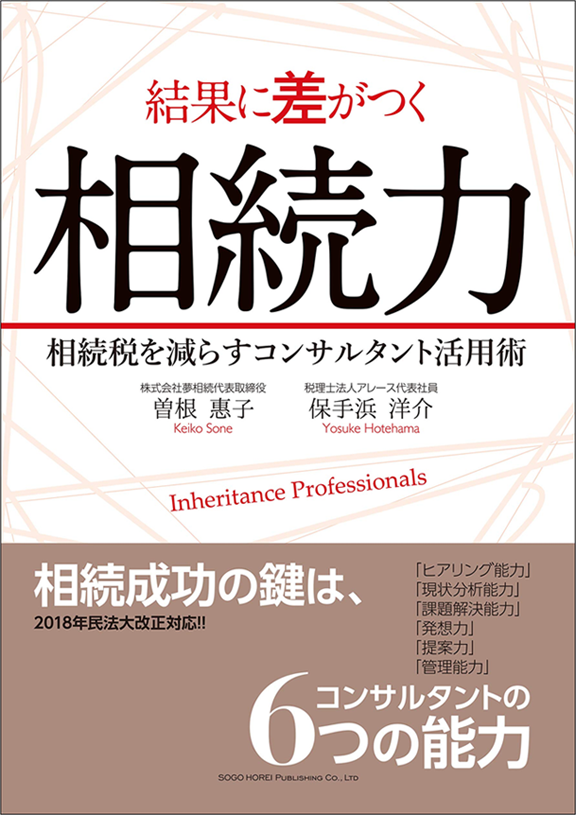 結果に差がつく

相続力

相続税を減らすコンサルタント活用術

株式会社夢相続代表取締役
曽根 惠子
Keiko Sone

税理士法人アレース代表社員
保手浜 洋介
Yosuke Hotehama

Inheritance Professionals

相続成功の鍵は、

2018年民法大改正対応!!

「ヒアリング能力」
「現状分析能力」
「課題解決能力」
「発想力」
「提案力」
「管理能力」

コンサルタントの
6つの能力

SOGO HOREI PUBLISHING CO., LTD